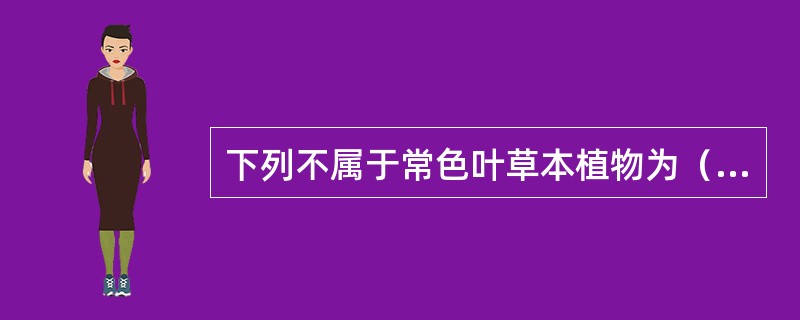 下列不属于常色叶草本植物为（...